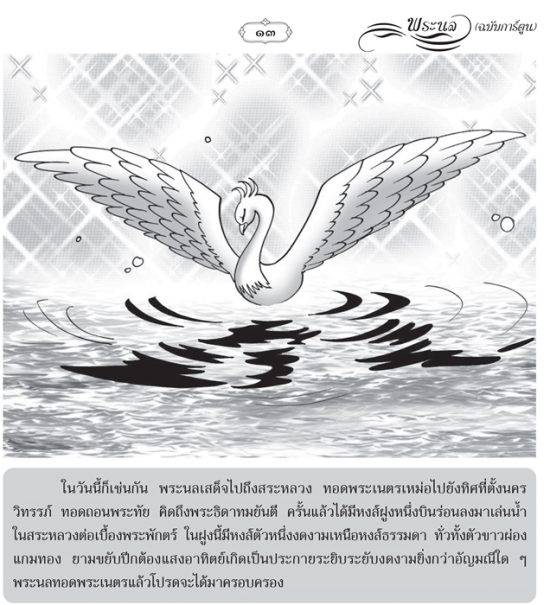 ๑๓

พระนล (ฉบับการ์ตูน)

ในวันนี้ก็เช่นกัน พระนลเสด็จไปถึงสระหลวง ทอดพระเนตรเหม่อไปยังทิศที่ตั้งนครวิทรรภ์ ทอดถอนพระทัย คิดถึงพระธิดาทมยันตี ครั้นแล้วได้มีหงส์ฝูงหนึ่งบินร่อนลงมาเล่นน้ำในสระหลวงต่อเบื้องพระพักตร์ ในฝูงนี้มีหงส์ตัวหนึ่งงดงามเหนือหงส์ธรรมดา ทั่วทั้งตัวขาวผ่องแกมทอง ยามขยับปีกต้องแสงอาทิตย์เกิดเป็นประกายระยิบระยับงดงามยิ่งกว่าอัญมณีใด ๆ พระนลทอดพระเนตรแล้วโปรดจะได้มาครอบครอง